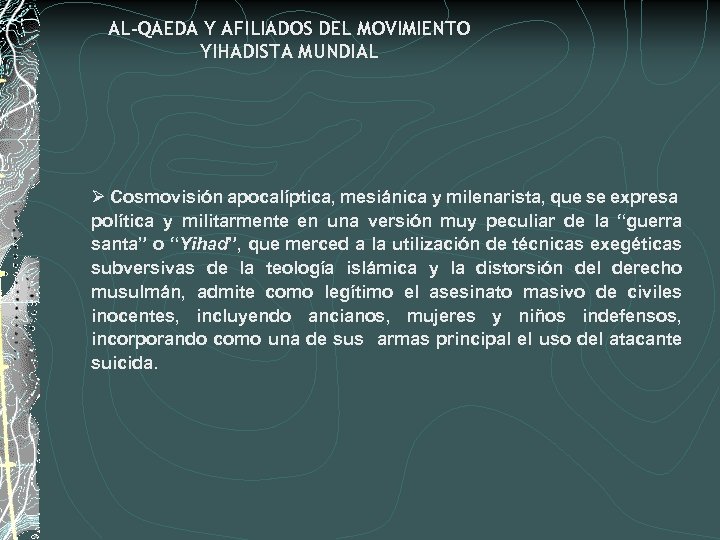 AL-QAEDA Y AFILIADOS DEL MOVIMIENTO YIHADISTA MUNDIAL

➢ Cosmovisión apocalíptica, mesiánica y milenarista, que se expresa política y militarmente en una versión muy peculiar de la “guerra santa” o “Yihad”, que merced a la utilización de técnicas exegéticas subversivas de la teología islámica y la distorsión del derecho musulmán, admite como legítimo el asesinato masivo de civiles inocentes, incluyendo ancianos, mujeres y niños indefensos, incorporando como una de sus armas principal el uso del atacante suicida.